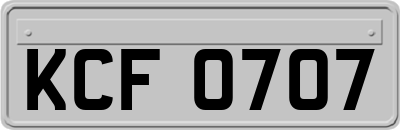 KCF 0707